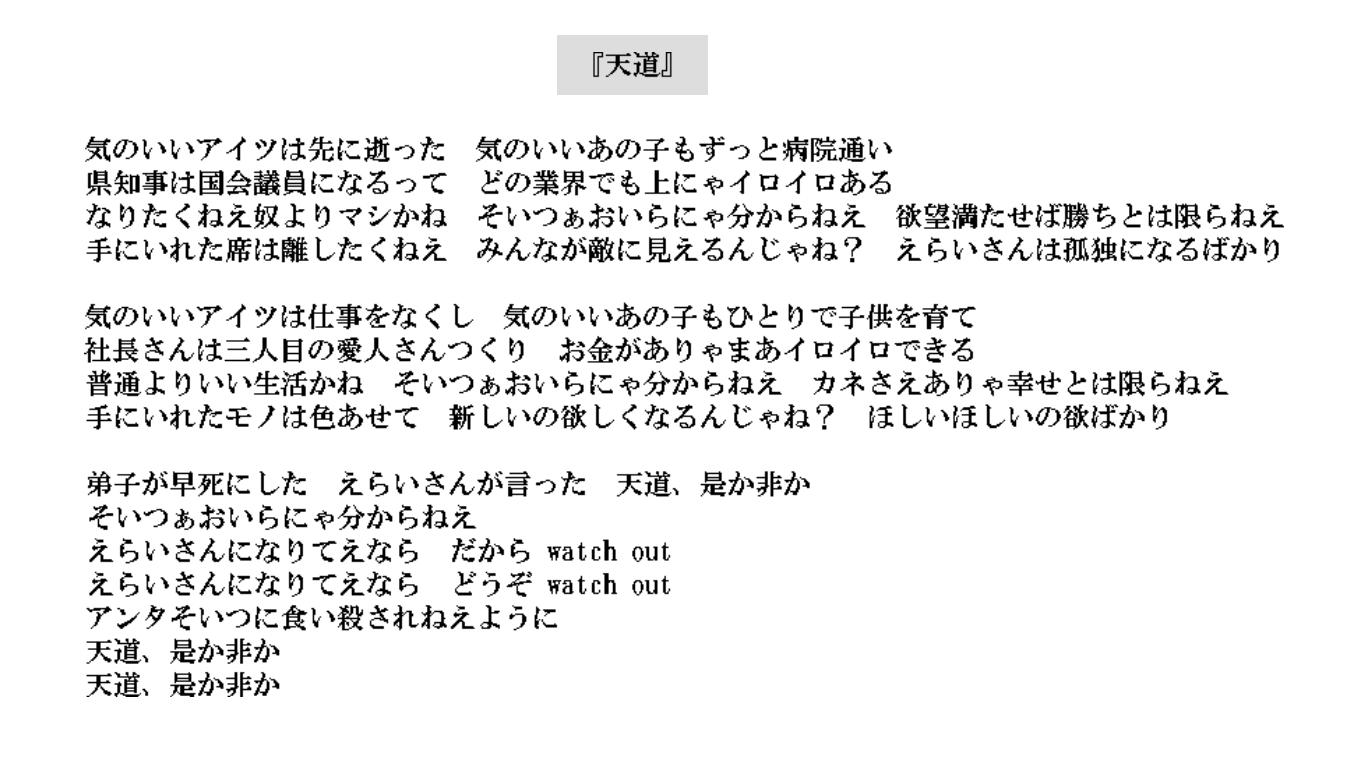 『天道』

気のいいアイツは先に逝った　気のいいあの子もずっと病院通い
県知事は国会議員になるって　どの業界でも上にゃイロイロある
なりたくねえ奴よりマシかね　そいつぁおいらにゃ分からねえ　欲望満たせば勝ちとは限らねえ
手にいれた席は離したくねえ　みんなが敵に見えるんじゃね？　えらいさんは孤独になるばかり

気のいいアイツは仕事をなくし　気のいいあの子もひとりで子供を育て
社長さんは三人目の愛人さんつくり　お金がありゃまあイロイロできる
普通よりいい生活かね　そいつぁおいらにゃ分からねえ　カネさえありゃ幸せとは限らねえ
手にいれたモノは色あせて　新しいの欲しくなるんじゃね？　ほしいほしいの欲ばかり

弟子が早死にした　えらいさんが言った　天道、是か非か
そいつぁおいらにゃ分からねえ
えらいさんになりてえなら　だから watch out
えらいさんになりてえなら　どうぞ watch out
アンタそいつに食い殺されねえように
天道、是か非か
天道、是か非か